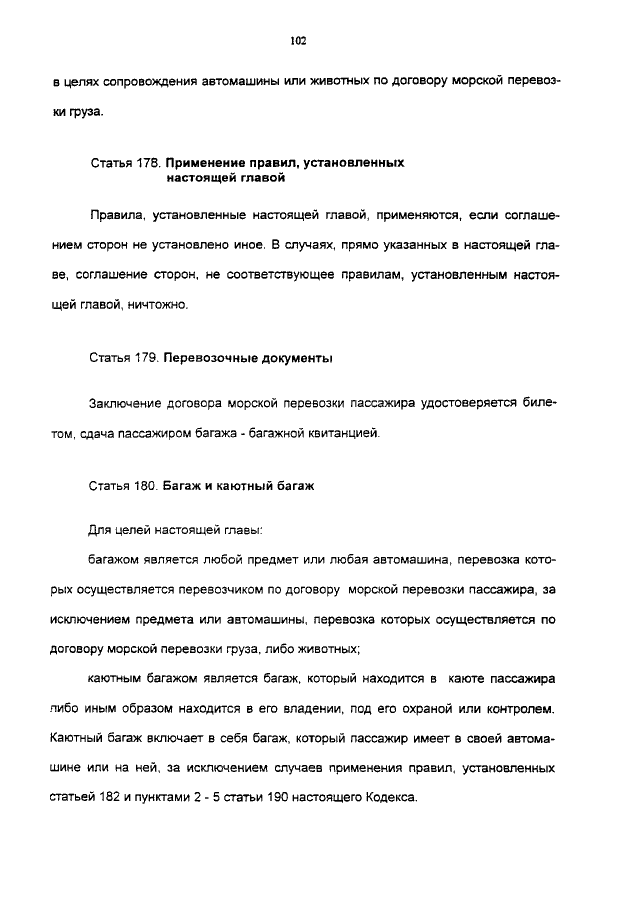 102

в целях сопровождения автомашины или животных по договору морской перевозки груза.

Статья 178. Применение правил, установленных настоящей главой

Правила, установленные настоящей главой, применяются, если соглашением сторон не установлено иное. В случаях, прямо указанных в настоящей главе, соглашение сторон, не соответствующее правилам, установленным настоящей главой, ничтожно.

Статья 179. Перевозочные документы

Заключение договора морской перевозки пассажира удостоверяется билетом, сдача пассажиром багажа - багажной квитанцией.

Статья 180. Багаж и каютный багаж

Для целей настоящей главы:

багажом является любой предмет или любая автомашина, перевозка которых осуществляется перевозчиком по договору морской перевозки пассажира, за исключением предмета или автомашины, перевозка которых осуществляется по договору морской перевозки груза, либо животных;

каютным багажом является багаж, который находится в каюте пассажира либо иным образом находится в его владении, под его охраной или контролем. Каютный багаж включает в себя багаж, который пассажир имеет в своей автомашине или на ней, за исключением случаев применения правил, установленных статьей 182 и пунктами 2 - 5 статьи 190 настоящего Кодекса.